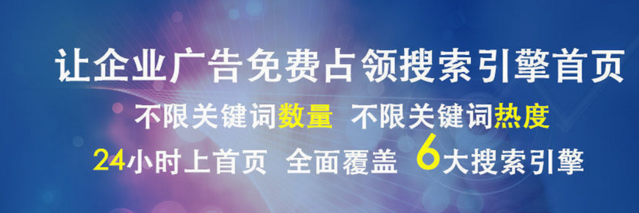 让企业广告免费占领搜索引擎首页

不限关键词数量 不限关键词热度

24小时上首页 全面覆盖 6大搜索引擎